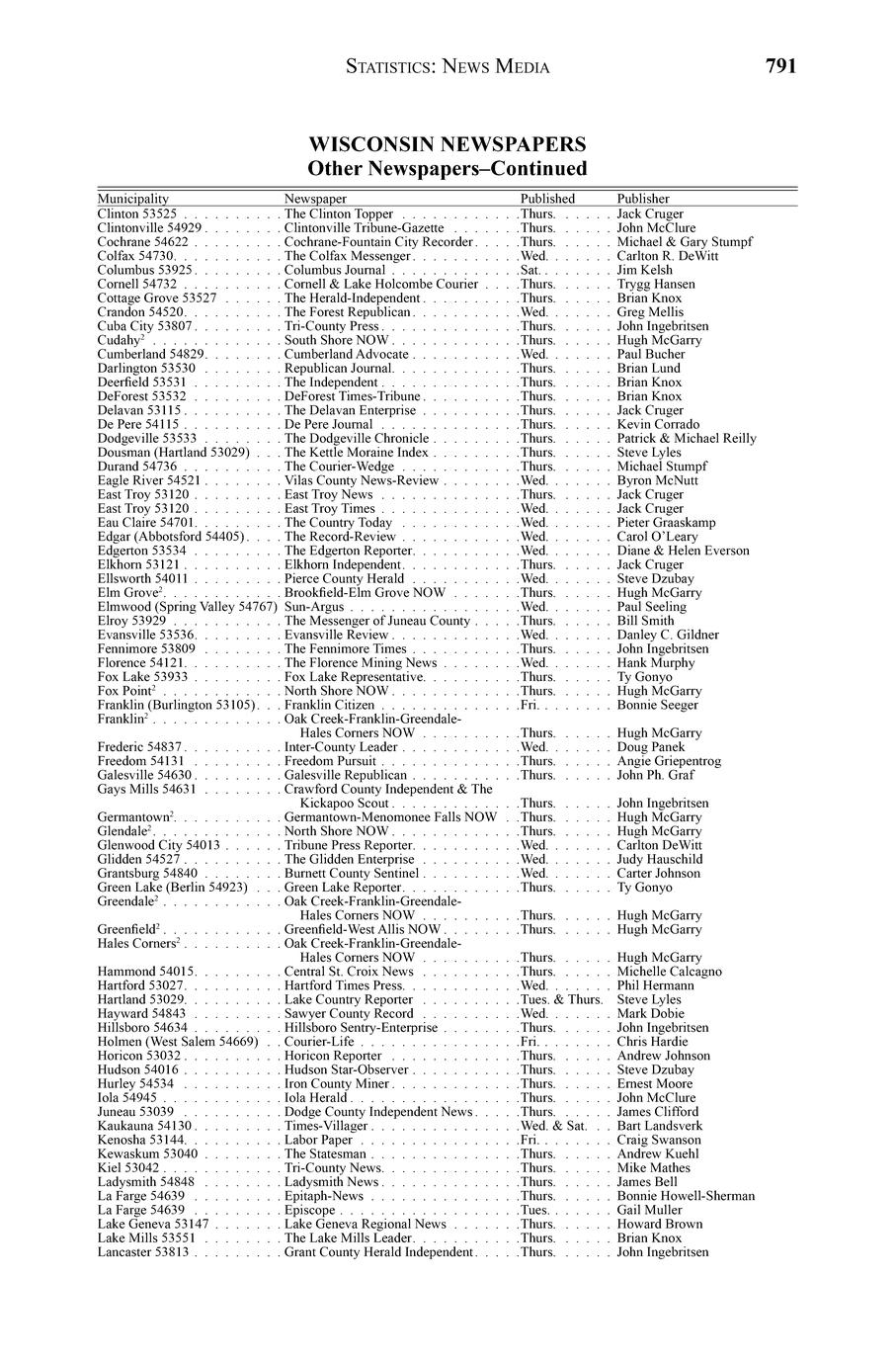 STATISTICS: NEWS MEDIA 791

WISCONSIN NEWSPAPERS
Other Newspapers–Continued

| Municipality | Newspaper | Published | Publisher |
|---|---|---|---|
| Clinton 53525 | The Clinton Topper | Thurs. | Jack Cruger |
| Clintonville 54929 | Clintonville Tribune-Gazette | Thurs. | John McClure |
| Cochrane 54622 | Cochrane-Fountain City Recorder | Thurs. | Michael & Gary Stumpf |
| Colfax 54730 | The Colfax Messenger | Wed. | Carlton R. DeWitt |
| Columbus 53925 | Columbus Journal | Sat. | Jim Kelsh |
| Cornell 54732 | Cornell & Lake Holcombe Courier | Thurs. | Trygg Hansen |
| Cottage Grove 53527 | The Herald-Independent | Thurs. | Brian Knox |
| Crandon 54520 | The Forest Republican | Wed. | Greg Mellis |
| Cuba City 53807 | Tri-County Press | Thurs. | John Ingebritsen |
| Cudahy$^2$ | South Shore NOW | Thurs. | Hugh McGarry |
| Cumberland 54829 | Cumberland Advocate | Wed. | Paul Bucher |
| Darlington 53530 | Republican Journal | Thurs. | Brian Lund |
| Deerfield 53531 | The Independent | Thurs. | Brian Knox |
| DeForest 53532 | DeForest Times-Tribune | Thurs. | Brian Knox |
| Delavan 53115 | The Delavan Enterprise | Thurs. | Jack Cruger |
| De Pere 54115 | De Pere Journal | Thurs. | Kevin Corrado |
| Dodgeville 53533 | The Dodgeville Chronicle | Thurs. | Patrick & Michael Reilly |
| Dousman (Hartland 53029) | The Kettle Moraine Index | Thurs. | Steve Lyles |
| Durand 54736 | The Courier-Wedge | Thurs. | Michael Stumpf |
| Eagle River 54521 | Vilas County News-Review | Wed. | Byron McNutt |
| East Troy 53120 | East Troy News | Thurs. | Jack Cruger |
| East Troy 53120 | East Troy Times | Wed. | Jack Cruger |
| Eau Claire 54701 | The Country Today | Wed. | Pieter Graaskamp |
| Edgar (Abbotsford 54405) | The Record-Review | Wed. | Carol O'Leary |
| Edgerton 53534 | The Edgerton Reporter | Wed. | Diane & Helen Everson |
| Elkhorn 53121 | Elkhorn Independent | Thurs. | Jack Cruger |
| Ellsworth 54011 | Pierce County Herald | Wed. | Steve Dzubay |
| Elm Grove$^2$ | Brookfield-Elm Grove NOW | Thurs. | Hugh McGarry |
| Elmwood (Spring Valley 54767) | Sun-Argus | Wed. | Paul Seeling |
| Elroy 53929 | The Messenger of Juneau County | Thurs. | Bill Smith |
| Evansville 53536 | Evansville Review | Wed. | Danley C. Gildner |
| Fennimore 53809 | The Fennimore Times | Thurs. | John Ingebritsen |
| Florence 54121 | The Florence Mining News | Wed. | Hank Murphy |
| Fox Lake 53933 | Fox Lake Representative | Thurs. | Ty Gonyo |
| Fox Point$^2$ | North Shore NOW | Thurs. | Hugh McGarry |
| Franklin (Burlington 53105) | Franklin Citizen | Fri. | Bonnie Seeger |
| Franklin$^2$ | Oak Creek-Franklin-Greendale-Hales Corners NOW | Thurs. | Hugh McGarry |
| Frederic 54837 | Inter-County Leader | Wed. | Doug Panek |
| Freedom 54131 | Freedom Pursuit | Thurs. | Angie Griepentrog |
| Galesville 54630 | Galesville Republican | Thurs. | John Ph. Graf |
| Gays Mills 54631 | Crawford County Independent & The Kickapoo Scout | Thurs. | John Ingebritsen |
| Germantown$^2$ | Germantown-Menomonee Falls NOW | Thurs. | Hugh McGarry |
| Glendale$^2$ | North Shore NOW | Thurs. | Hugh McGarry |
| Glenwood City 54013 | Tribune Press Reporter | Wed. | Carlton DeWitt |
| Glidden 54527 | The Glidden Enterprise | Wed. | Judy Hauschild |
| Grantsburg 54840 | Burnett County Sentinel | Wed. | Carter Johnson |
| Green Lake (Berlin 54923) | Green Lake Reporter | Thurs. | Ty Gonyo |
| Greendale$^2$ | Oak Creek-Franklin-Greendale-Hales Corners NOW | Thurs. | Hugh McGarry |
| Greenfield$^2$ | Greenfield-West Allis NOW | Thurs. | Hugh McGarry |
| Hales Corners$^2$ | Oak Creek-Franklin-Greendale-Hales Corners NOW | Thurs. | Hugh McGarry |
| Hammond 54015 | Central St. Croix News | Thurs. | Michelle Calcagno |
| Hartford 53027 | Hartford Times Press | Wed. | Phil Hermann |
| Hartland 53029 | Lake Country Reporter | Tues. & Thurs. | Steve Lyles |
| Hayward 54843 | Sawyer County Record | Wed. | Mark Dobie |
| Hillsboro 54634 | Hillsboro Sentry-Enterprise | Thurs. | John Ingebritsen |
| Holmen (West Salem 54669) | Courier-Life | Fri. | Chris Hardie |
| Horicon 53032 | Horicon Reporter | Thurs. | Andrew Johnson |
| Hudson 54016 | Hudson Star-Observer | Thurs. | Steve Dzubay |
| Hurley 54534 | Iron County Miner | Thurs. | Ernest Moore |
| Iola 54945 | Iola Herald | Thurs. | John McClure |
| Juneau 53039 | Dodge County Independent News | Thurs. | James Clifford |
| Kaukauna 54130 | Times-Villager | Wed. & Sat. | Bart Landsverk |
| Kenosha 53144 | Labor Paper | Fri. | Craig Swanson |
| Kewaskum 53040 | The Statesman | Thurs. | Andrew Kuehl |
| Kiel 53042 | Tri-County News | Thurs. | Mike Mathes |
| Ladysmith 54848 | Ladysmith News | Thurs. | James Bell |
| La Farge 54639 | Epitaph-News | Thurs. | Bonnie Howell-Sherman |
| La Farge 54639 | Episcope | Tues. | Gail Muller |
| Lake Geneva 53147 | Lake Geneva Regional News | Thurs. | Howard Brown |
| Lake Mills 53551 | The Lake Mills Leader | Thurs. | Brian Knox |
| Lancaster 53813 | Grant County Herald Independent | Thurs. | John Ingebritsen |